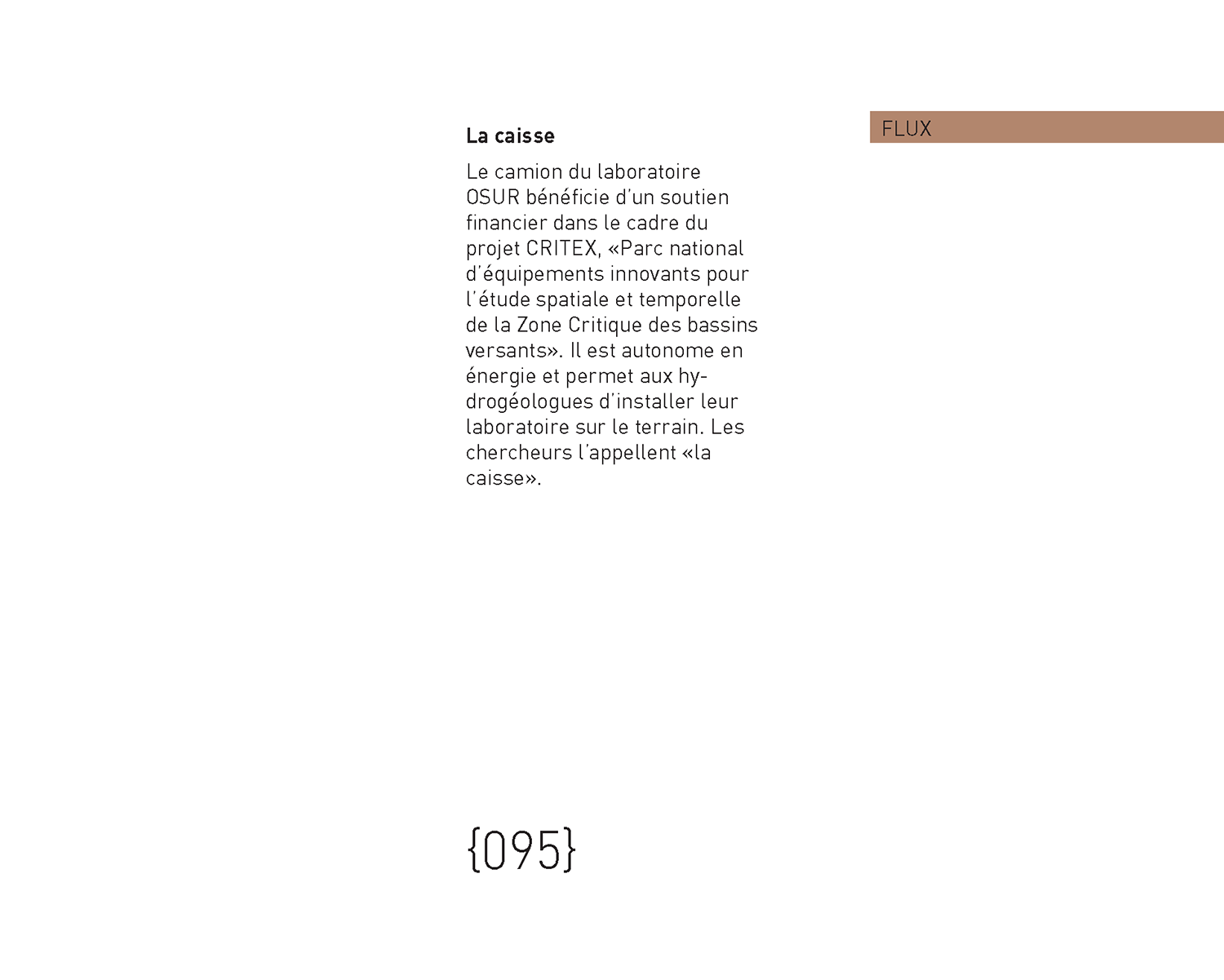 FLUX

La caisse

Le camion du laboratoire OSUR bénéficie d'un soutien financier dans le cadre du projet CRITEX, «Parc national d'équipements innovants pour l'étude spatiale et temporelle de la Zone Critique des bassins versants». Il est autonome en énergie et permet aux hydrogéologues d'installer leur laboratoire sur le terrain. Les chercheurs l'appellent «la caisse».

{095}